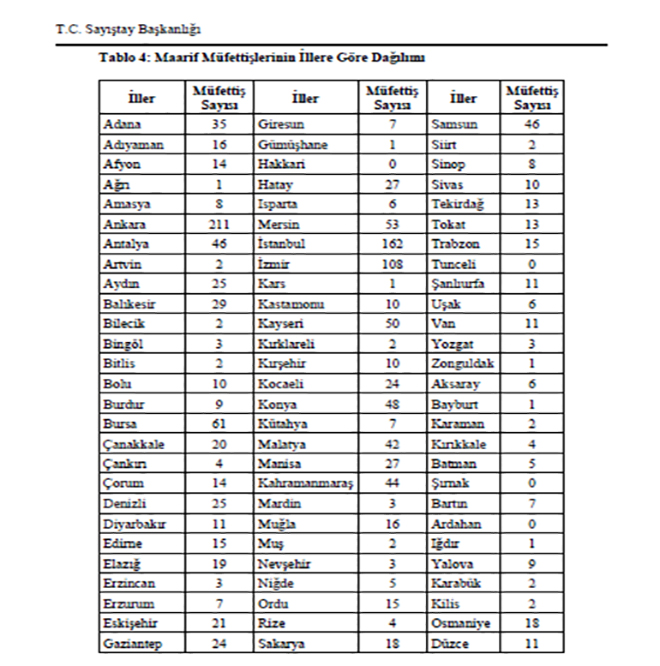 T.C. Sayıştay Başkanlığı

Tablo 4: Maarif Müfettişlerinin İllere Göre Dağılımı

| İller | Müfettiş Sayısı | İller | Müfettiş Sayısı | İller | Müfettiş Sayısı |
|---|---|---|---|---|---|
| Adana | 35 | Giresun | 7 | Samsun | 46 |
| Adıyaman | 16 | Gümüşhane | 1 | Siirt | 2 |
| Afyon | 14 | Hakkari | 0 | Sinop | 8 |
| Ağrı | 1 | Hatay | 27 | Sivas | 10 |
| Amasya | 8 | Isparta | 6 | Tekirdağ | 13 |
| Ankara | 211 | Mersin | 53 | Tokat | 13 |
| Antalya | 46 | İstanbul | 162 | Trabzon | 15 |
| Artvin | 2 | İzmir | 108 | Tunceli | 0 |
| Aydın | 25 | Kars | 1 | Şanlıurfa | 11 |
| Balıkesir | 29 | Kastamonu | 10 | Uşak | 6 |
| Bilecik | 2 | Kayseri | 50 | Van | 11 |
| Bingöl | 3 | Kırklareli | 2 | Yozgat | 3 |
| Bitlis | 2 | Kırşehir | 10 | Zonguldak | 1 |
| Bolu | 10 | Kocaeli | 24 | Aksaray | 6 |
| Burdur | 9 | Konya | 48 | Bayburt | 1 |
| Bursa | 61 | Kütahya | 7 | Karaman | 2 |
| Çanakkale | 20 | Malatya | 42 | Kırıkkale | 4 |
| Çankırı | 4 | Manisa | 27 | Batman | 5 |
| Çorum | 14 | Kahramanmaraş | 44 | Şırnak | 0 |
| Denizli | 25 | Mardin | 3 | Bartın | 7 |
| Diyarbakır | 11 | Muğla | 16 | Ardahan | 0 |
| Edirne | 15 | Muş | 2 | Iğdır | 1 |
| Elazığ | 19 | Nevşehir | 3 | Yalova | 9 |
| Erzincan | 3 | Niğde | 5 | Karabük | 2 |
| Erzurum | 7 | Ordu | 15 | Kilis | 2 |
| Eskişehir | 21 | Rize | 4 | Osmaniye | 18 |
| Gaziantep | 24 | Sakarya | 18 | Düzce | 11 |